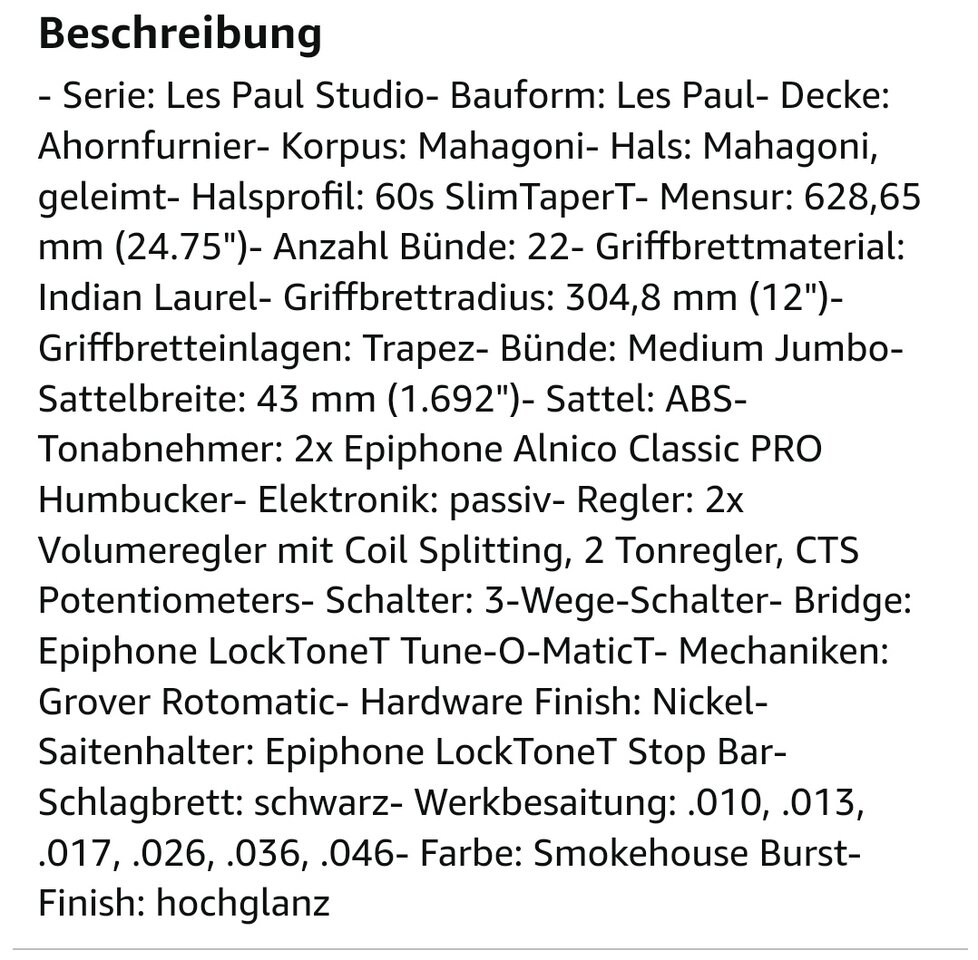 Beschreibung

- Serie: Les Paul Studio- Bauform: Les Paul- Decke: Ahornfurnier- Korpus: Mahagoni- Hals: Mahagoni, geleimt- Halsprofil: 60s SlimTaperT- Mensur: 628,65 mm (24.75")- Anzahl Bünde: 22- Griffbrettmaterial: Indian Laurel- Griffbrettradius: 304,8 mm (12")- Griffbretteinlagen: Trapez- Bünde: Medium Jumbo- Sattelbreite: 43 mm (1.692")- Sattel: ABS- Tonabnehmer: 2x Epiphone Alnico Classic PRO Humbucker- Elektronik: passiv- Regler: 2x Volumeregler mit Coil Splitting, 2 Tonregler, CTS Potentiometers- Schalter: 3-Wege-Schalter- Bridge: Epiphone LockToneT Tune-O-MaticT- Mechaniken: Grover Rotomatic- Hardware Finish: Nickel- Saitenhalter: Epiphone LockToneT Stop Bar- Schlagbrett: schwarz- Werkbesaitung: .010, .013, .017, .026, .036, .046- Farbe: Smokehouse Burst- Finish: hochglanz